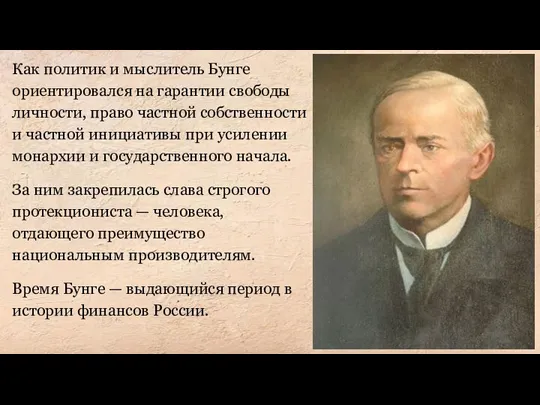 Как политик и мыслитель Бунге ориентировался на гарантии свободы личности, право частной собственности и частной инициативы при усилении монархии и государственного начала.

За ним закрепилась слава строгого протекциониста — человека, отдающего преимущество национальным производителям.

Время Бунге — выдающийся период в истории финансов России.